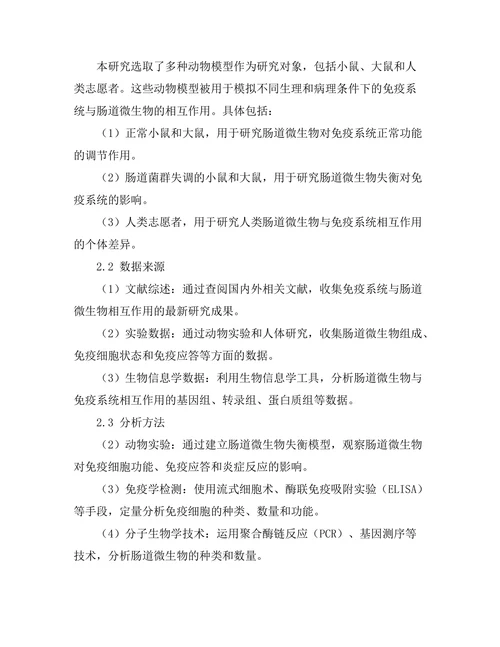 本研究选取了多种动物模型作为研究对象，包括小鼠、大鼠和人类志愿者。这些动物模型被用于模拟不同生理和病理条件下的免疫系统与肠道微生物的相互作用。具体包括：

（1）正常小鼠和大鼠，用于研究肠道微生物对免疫系统正常功能的调节作用。

（2）肠道菌群失调的小鼠和大鼠，用于研究肠道微生物失衡对免疫系统的影响。

（3）人类志愿者，用于研究人类肠道微生物与免疫系统相互作用的个体差异。

2.2 数据来源

（1）文献综述：通过查阅国内外相关文献，收集免疫系统与肠道微生物相互作用的最新研究成果。

（2）实验数据：通过动物实验和人体研究，收集肠道微生物组成、免疫细胞状态和免疫应答等方面的数据。

（3）生物信息学数据：利用生物信息学工具，分析肠道微生物与免疫系统相互作用的基因组、转录组、蛋白质组等数据。

2.3 分析方法

（2）动物实验：通过建立肠道微生物失衡模型，观察肠道微生物对免疫细胞功能、免疫应答和炎症反应的影响。

（3）免疫学检测：使用流式细胞术、酶联免疫吸附实验（ELISA）等手段，定量分析免疫细胞的种类、数量和功能。

（4）分子生物学技术：运用聚合酶链反应（PCR）、基因测序等技术，分析肠道微生物的种类和数量。